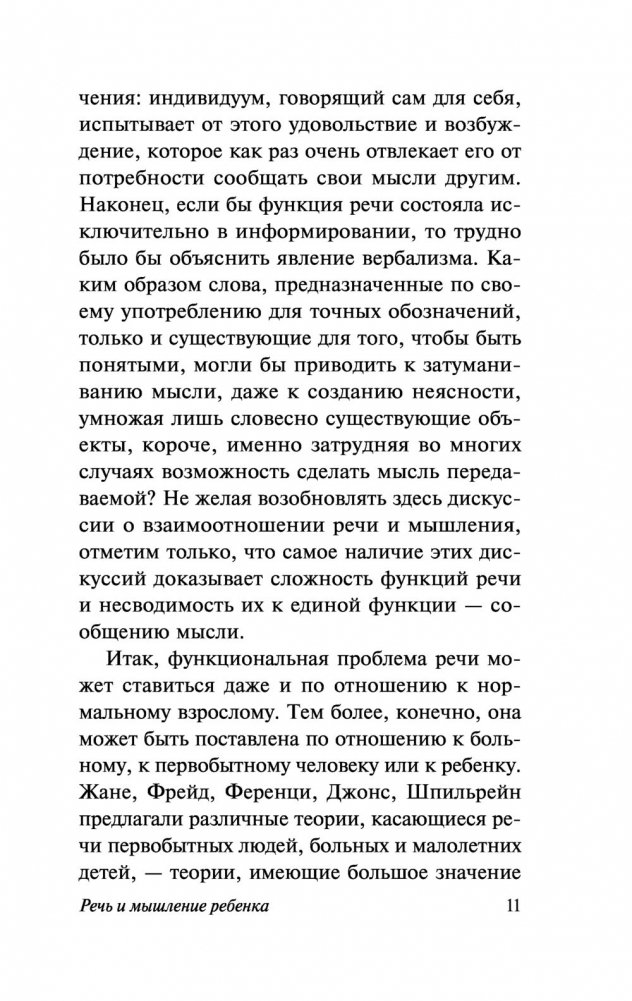 чения: индивидуум, говорящий сам для себя, испытывает от этого удовольствие и возбуждение, которое как раз очень отвлекает его от потребности сообщать свои мысли другим. Наконец, если бы функция речи состояла исключительно в информировании, то трудно было бы объяснить явление вербализма. Каким образом слова, предназначенные по своему употреблению для точных обозначений, только и существующие для того, чтобы быть понятыми, могли бы приводить к затуманиванию мысли, даже к созданию неясности, умножая лишь словесно существующие объекты, короче, именно затрудняя во многих случаях возможность сделать мысль передаваемой? Не желая возобновлять здесь дискуссии о взаимоотношении речи и мышления, отметим только, что самое наличие этих дискуссий доказывает сложность функций речи и несводимость их к единой функции — сообщению мысли.

Итак, функциональная проблема речи может ставиться даже и по отношению к нормальному взрослому. Тем более, конечно, она может быть поставлена по отношению к больному, к первобытному человеку или к ребенку. Жане, Фрейд, Ференци, Джонс, Шпильрейн предлагали различные теории, касающиеся речи первобытных людей, больных и малолетних детей, — теории, имеющие большое значение

Речь и мышление ребенка 11